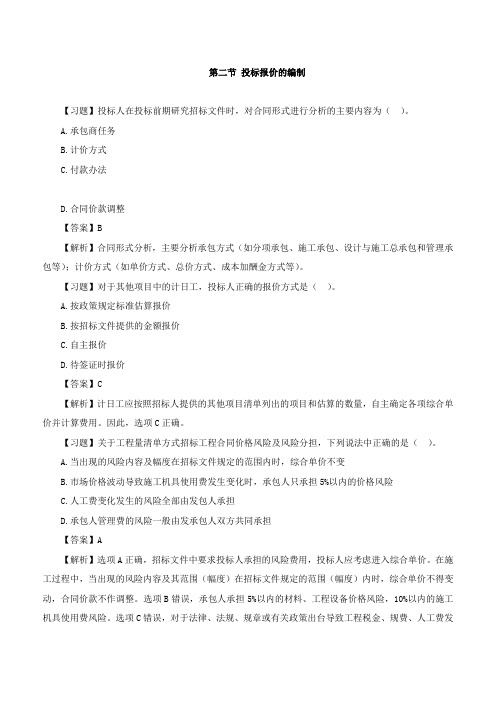 第二节 投标报价的编制

【习题】投标人在投标前期研究招标文件时，对合同形式进行分析的主要内容为（ ）。

A.承包商任务

B.计价方式

C.付款办法

D.合同价款调整

【答案】B

【解析】合同形式分析，主要分析承包方式（如分项承包、施工承包、设计与施工总承包和管理承包等）；计价方式（如单价方式、总价方式、成本加酬金方式等）。

【习题】对于其他项目中的计日工，投标人正确的报价方式是（ ）。

A.按政策规定标准估算报价

B.按招标文件提供的金额报价

C.自主报价

D.待签证时报价

【答案】C

【解析】计日工应按照招标人提供的其他项目清单列出的项目和估算的数量，自主确定各项综合单价并计算费用。因此，选项C正确。

【习题】关于工程量清单方式招标工程合同价格风险及风险分担，下列说法中正确的是（ ）。

A.当出现的风险内容及幅度在招标文件规定的范围内时，综合单价不变

B.市场价格波动导致施工机具使用费发生变化时，承包人只承担5%以内的价格风险

C.人工费变化发生的风险全部由发包人承担

D.承包人管理费的风险一般由发承包人双方共同承担

【答案】A

【解析】选项A正确，招标文件中要求投标人承担的风险费用，投标人应考虑进入综合单价。在施工过程中，当出现的风险内容及其范围（幅度）在招标文件规定的范围（幅度）内时，综合单价不得变动，合同价款不作调整。选项B错误，承包人承担5%以内的材料、工程设备价格风险，10%以内的施工机具使用费风险。选项C错误，对于法律、法规、规章或有关政策出台导致工程税金、规费、人工费发